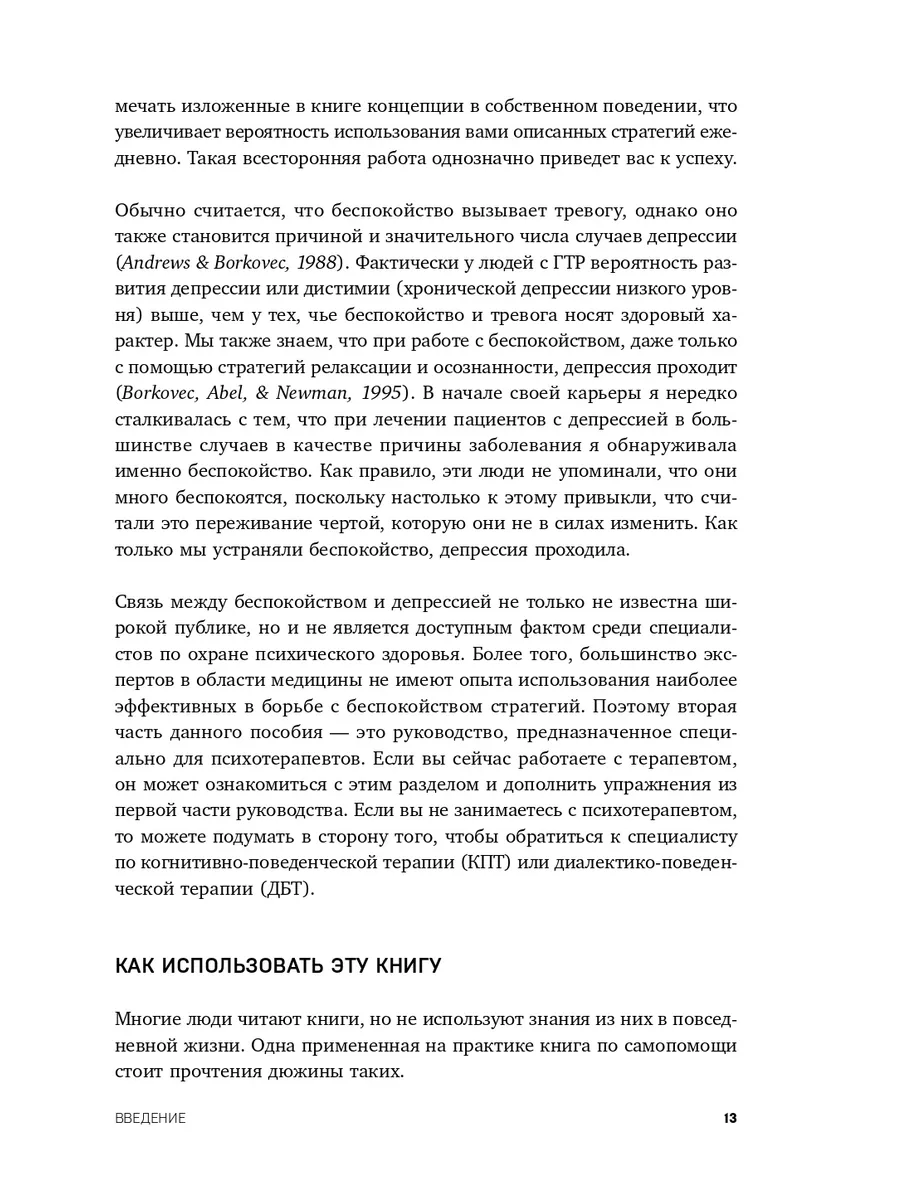 мечать изложенные в книге концепции в собственном поведении, что увеличивает вероятность использования вами описанных стратегий ежедневно. Такая всесторонняя работа однозначно приведет вас к успеху.

Обычно считается, что беспокойство вызывает тревогу, однако оно также становится причиной и значительного числа случаев депрессии (Andrews & Borkovec, 1988). Фактически у людей с ГТР вероятность развития депрессии или дистимии (хронической депрессии низкого уровня) выше, чем у тех, чье беспокойство и тревога носят здоровый характер. Мы также знаем, что при работе с беспокойством, даже только с помощью стратегий релаксации и осознанности, депрессия проходит (Borkovec, Abel, & Newman, 1995). В начале своей карьеры я нередко сталкивалась с тем, что при лечении пациентов с депрессией в большинстве случаев в качестве причины заболевания я обнаруживала именно беспокойство. Как правило, эти люди не упоминали, что они много беспокоятся, поскольку настолько к этому привыкли, что считали это переживание чертой, которую они не в силах изменить. Как только мы устраняли беспокойство, депрессия проходила.

Связь между беспокойством и депрессией не только не известна широкой публике, но и не является доступным фактом среди специалистов по охране психического здоровья. Более того, большинство экспертов в области медицины не имеют опыта использования наиболее эффективных в борьбе с беспокойством стратегий. Поэтому вторая часть данного пособия — это руководство, предназначенное специально для психотерапевтов. Если вы сейчас работаете с терапевтом, он может ознакомиться с этим разделом и дополнить упражнения из первой части руководства. Если вы не занимаетесь с психотерапевтом, то можете подумать в сторону того, чтобы обратиться к специалисту по когнитивно-поведенческой терапии (КПТ) или диалектико-поведенческой терапии (ДБТ).

КАК ИСПОЛЬЗОВАТЬ ЭТУ КНИГУ

Многие люди читают книги, но не используют знания из них в повседневной жизни. Одна примененная на практике книга по самопомощи стоит прочтения дюжины таких.

ВВЕДЕНИЕ 13